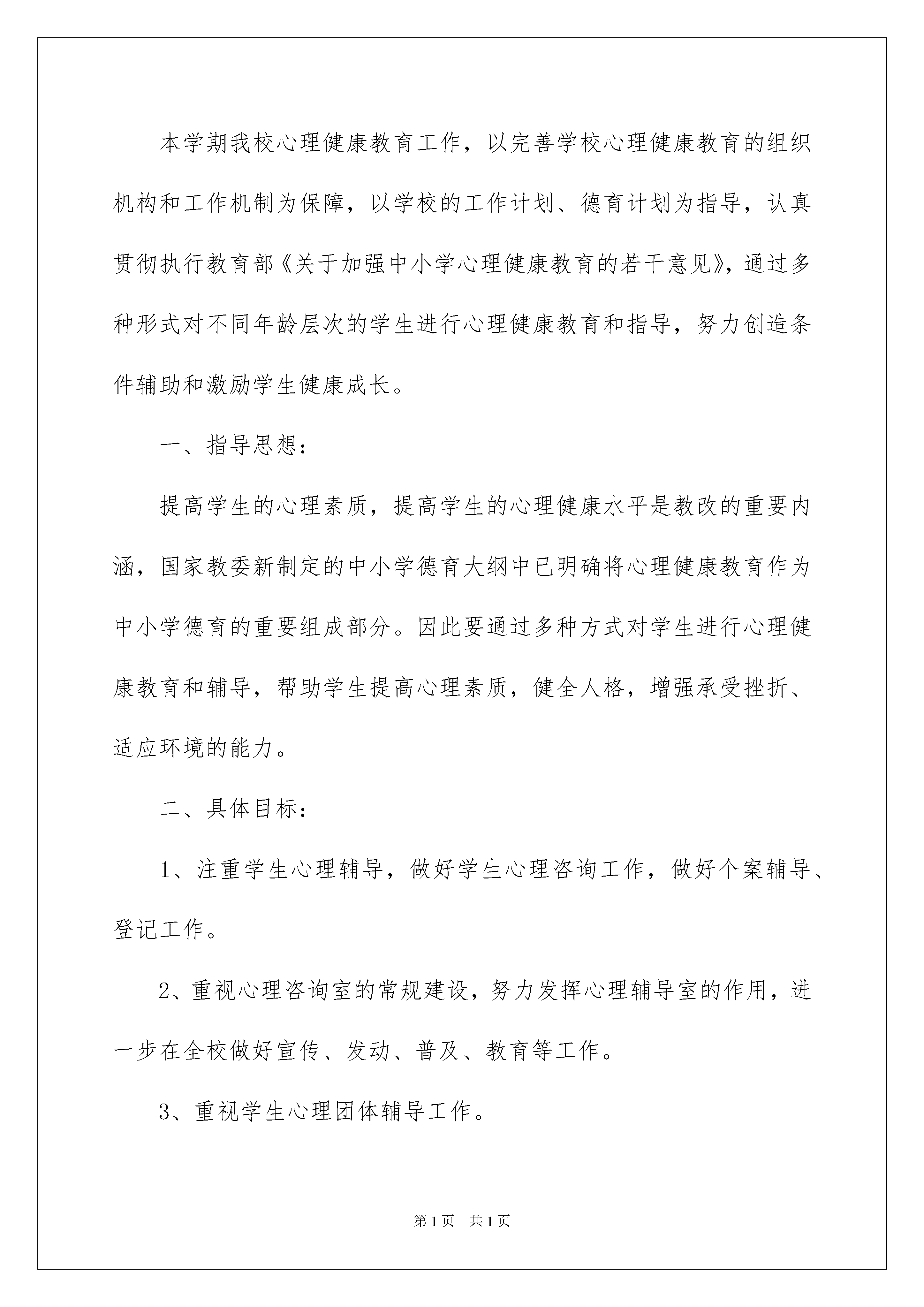 本学期我校心理健康教育工作，以完善学校心理健康教育的组织机构和工作机制为保障，以学校的工作计划、德育计划为指导，认真贯彻执行教育部《关于加强中小学心理健康教育的若干意见》，通过多种形式对不同年龄层次的学生进行心理健康教育和指导，努力创造条件辅助和激励学生健康成长。

一、指导思想：

提高学生的心理素质，提高学生的心理健康水平是教改的重要内涵，国家教委新制定的中小学德育大纲中已明确将心理健康教育作为中小学德育的重要组成部分。因此要通过多种方式对学生进行心理健康教育和辅导，帮助学生提高心理素质，健全人格，增强承受挫折、适应环境的能力。

二、具体目标：

1、注重学生心理辅导，做好学生心理咨询工作，做好个案辅导、登记工作。

2、重视心理咨询室的常规建设，努力发挥心理辅导室的作用，进一步在全校做好宣传、发动、普及、教育等工作。

3、重视学生心理团体辅导工作。

第1页 共1页